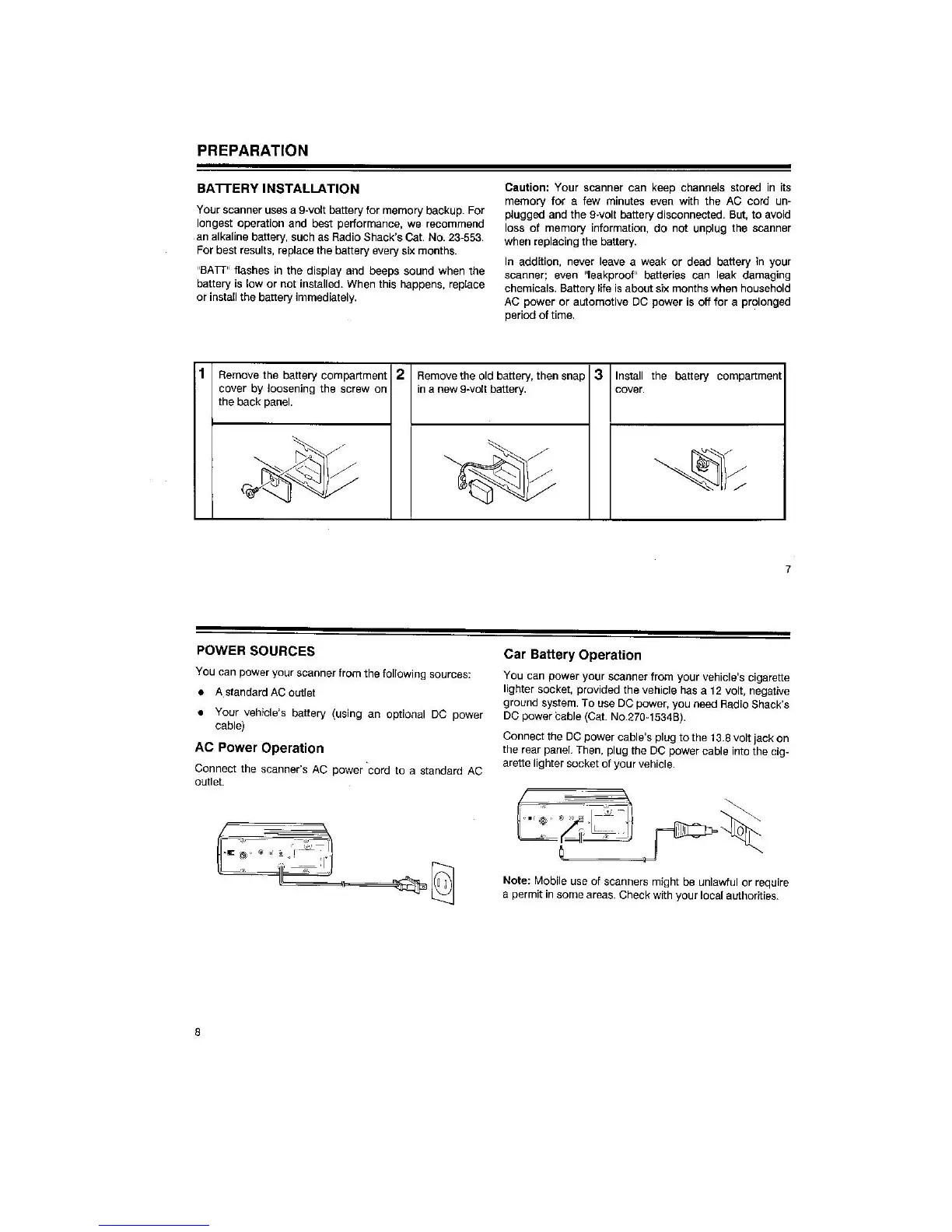 PREPARATION

BATTERY INSTALLATION

Your scanner uses a 9-volt battery for memory backup. For longest operation and best performance, we recommend an alkaline battery, such as Radio Shack's Cat. No. 23-553. For best results, replace the battery every six months.

"BATT" flashes in the display and beeps sound when the battery is low or not installed. When this happens, replace or install the battery immediately.

Caution: Your scanner can keep channels stored in its memory for a few minutes even with the AC cord unplugged and the 9-volt battery disconnected. But, to avoid loss of memory information, do not unplug the scanner when replacing the battery.

In addition, never leave a weak or dead battery in your scanner; even "leakproof" batteries can leak damaging chemicals. Battery life is about six months when household AC power or automotive DC power is off for a prolonged period of time.

| 1 | Remove the battery compartment cover by loosening the screw on the back panel. | 2 | Remove the old battery, then snap in a new 9-volt battery. | 3 | Install the battery compartment cover. |
|---|---|---|---|---|---|

7

POWER SOURCES

You can power your scanner from the following sources:

• A standard AC outlet

• Your vehicle's battery (using an optional DC power cable)

AC Power Operation

Connect the scanner's AC power cord to a standard AC outlet.

Car Battery Operation

You can power your scanner from your vehicle's cigarette lighter socket, provided the vehicle has a 12 volt, negative ground system. To use DC power, you need Radio Shack's DC power cable (Cat. No.270-1534B).

Connect the DC power cable's plug to the 13.8 volt jack on the rear panel. Then, plug the DC power cable into the cigarette lighter socket of your vehicle.

Note: Mobile use of scanners might be unlawful or require a permit in some areas. Check with your local authorities.

8